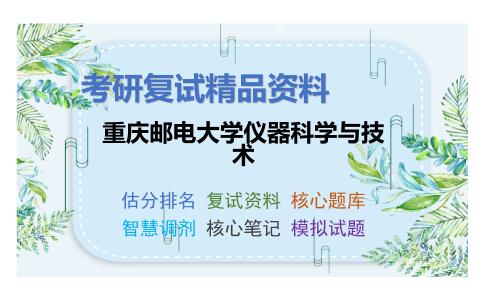 考研复试精品资料

重庆邮电大学仪器科学与技术

估分排名 复试资料 核心题库
智慧调剂 核心笔记 模拟试题